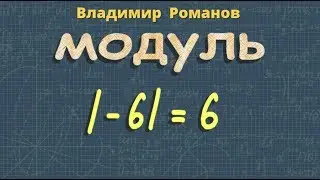 Владимир Романов

МОДУЛЬ

$|-6| = 6$